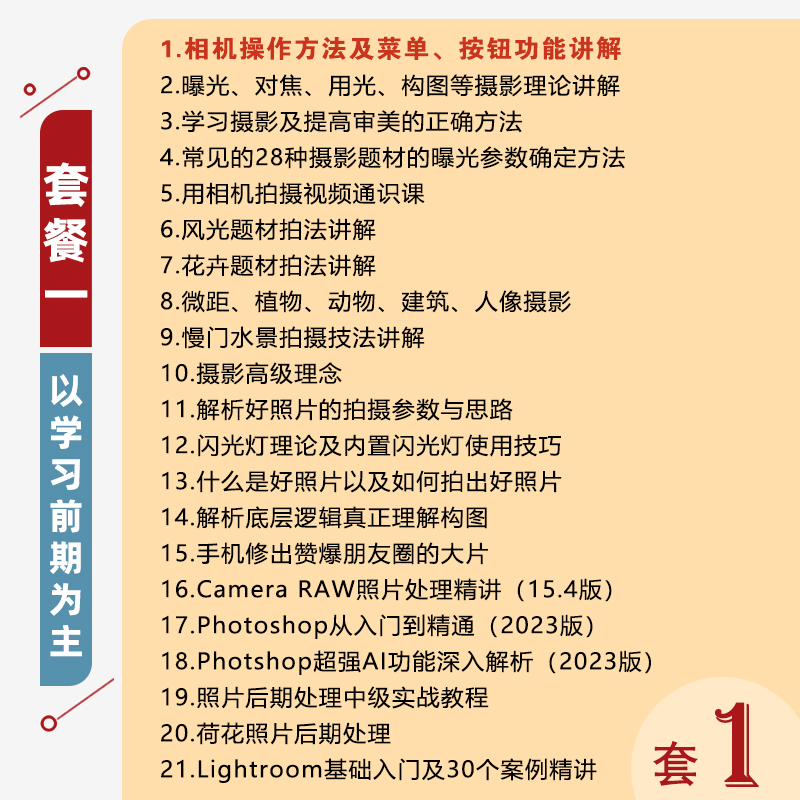 套餐一

以学习前期为主

1.相机操作方法及菜单、按钮功能讲解
2.曝光、对焦、用光、构图等摄影理论讲解
3.学习摄影及提高审美的正确方法
4.常见的28种摄影题材的曝光参数确定方法
5.用相机拍摄视频通识课
6.风光题材拍法讲解
7.花卉题材拍法讲解
8.微距、植物、动物、建筑、人像摄影
9.慢门水景拍摄技法讲解
10.摄影高级理念
11.解析好照片的拍摄参数与思路
12.闪光灯理论及内置闪光灯使用技巧
13.什么是好照片以及如何拍出好照片
14.解析底层逻辑真正理解构图
15.手机修出赞爆朋友圈的大片
16.Camera RAW照片处理精讲（15.4版）
17.Photoshop从入门到精通（2023版）
18.Photshop超强AI功能深入解析（2023版）
19.照片后期处理中级实战教程
20.荷花照片后期处理
21.Lightroom基础入门及30个案例精讲

套1